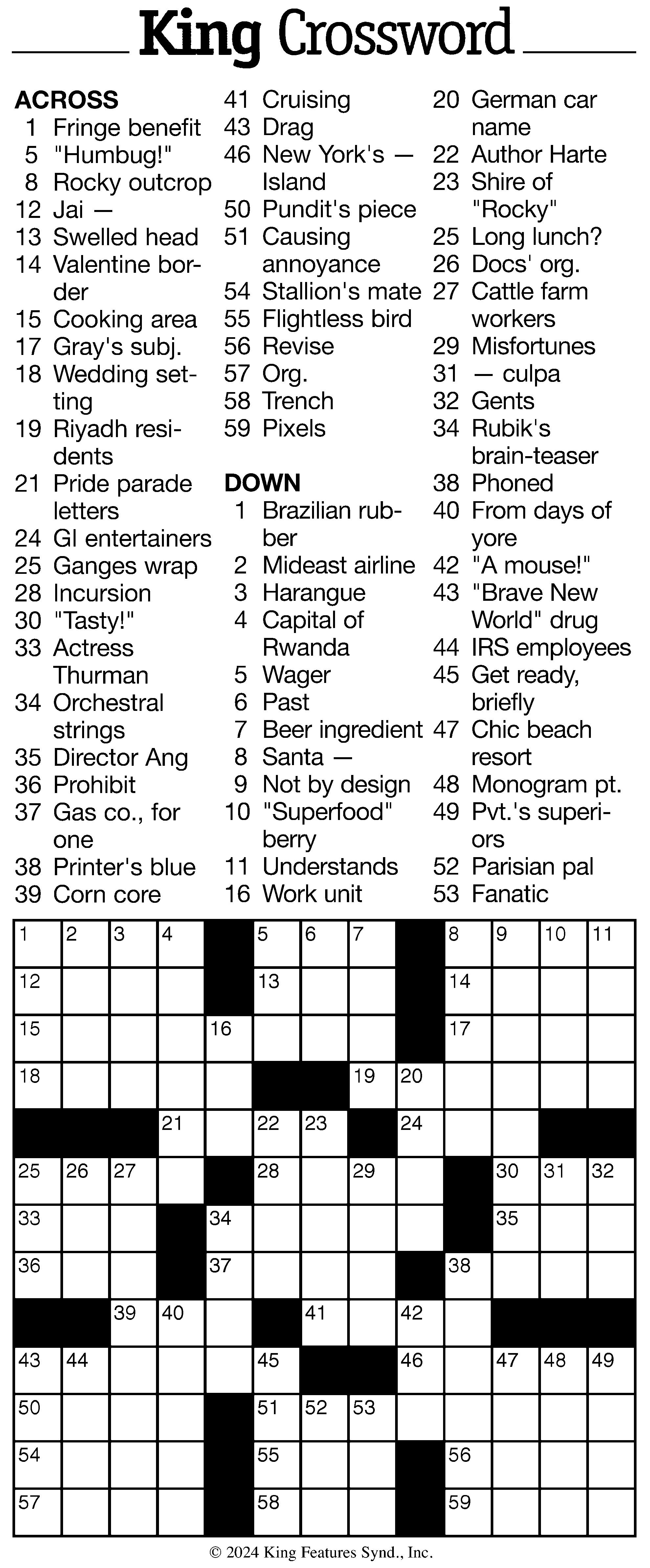 King Crossword

ACROSS
1 Fringe benefit
5 "Humbug!"
8 Rocky outcrop
12 Jai —
13 Swelled head
14 Valentine border
15 Cooking area
17 Gray's subj.
18 Wedding setting
19 Riyadh residents
21 Pride parade letters
24 GI entertainers
25 Ganges wrap
28 Incursion
30 "Tasty!"
33 Actress Thurman
34 Orchestral strings
35 Director Ang
36 Prohibit
37 Gas co., for one
38 Printer's blue
39 Corn core
41 Cruising
43 Drag
46 New York's — Island
50 Pundit's piece
51 Causing annoyance
54 Stallion's mate
55 Flightless bird
56 Revise
57 Org.
58 Trench
59 Pixels

DOWN
1 Brazilian rubber
2 Mideast airline
3 Harangue
4 Capital of Rwanda
5 Wager
6 Past
7 Beer ingredient
8 Santa —
9 Not by design
10 "Superfood" berry
11 Understands
16 Work unit
20 German car name
22 Author Harte
23 Shire of "Rocky"
25 Long lunch?
26 Docs' org.
27 Cattle farm workers
29 Misfortunes
31 — culpa
32 Gents
34 Rubik's brain-teaser
38 Phoned
40 From days of yore
42 "A mouse!"
43 "Brave New World" drug
44 IRS employees
45 Get ready, briefly
47 Chic beach resort
48 Monogram pt.
49 Pvt.'s superiors
52 Parisian pal
53 Fanatic

1 2 3 4 5 6 7 8 9 10 11 12 13 14 15 16 17 18 19 20 21 22 23 24 25 26 27 28 29 30 31 32 33 34 35 36 37 38 39 40 41 42 43 44 45 46 47 48 49 50 51 52 53 54 55 56 57 58 59

© 2024 King Features Synd., Inc.